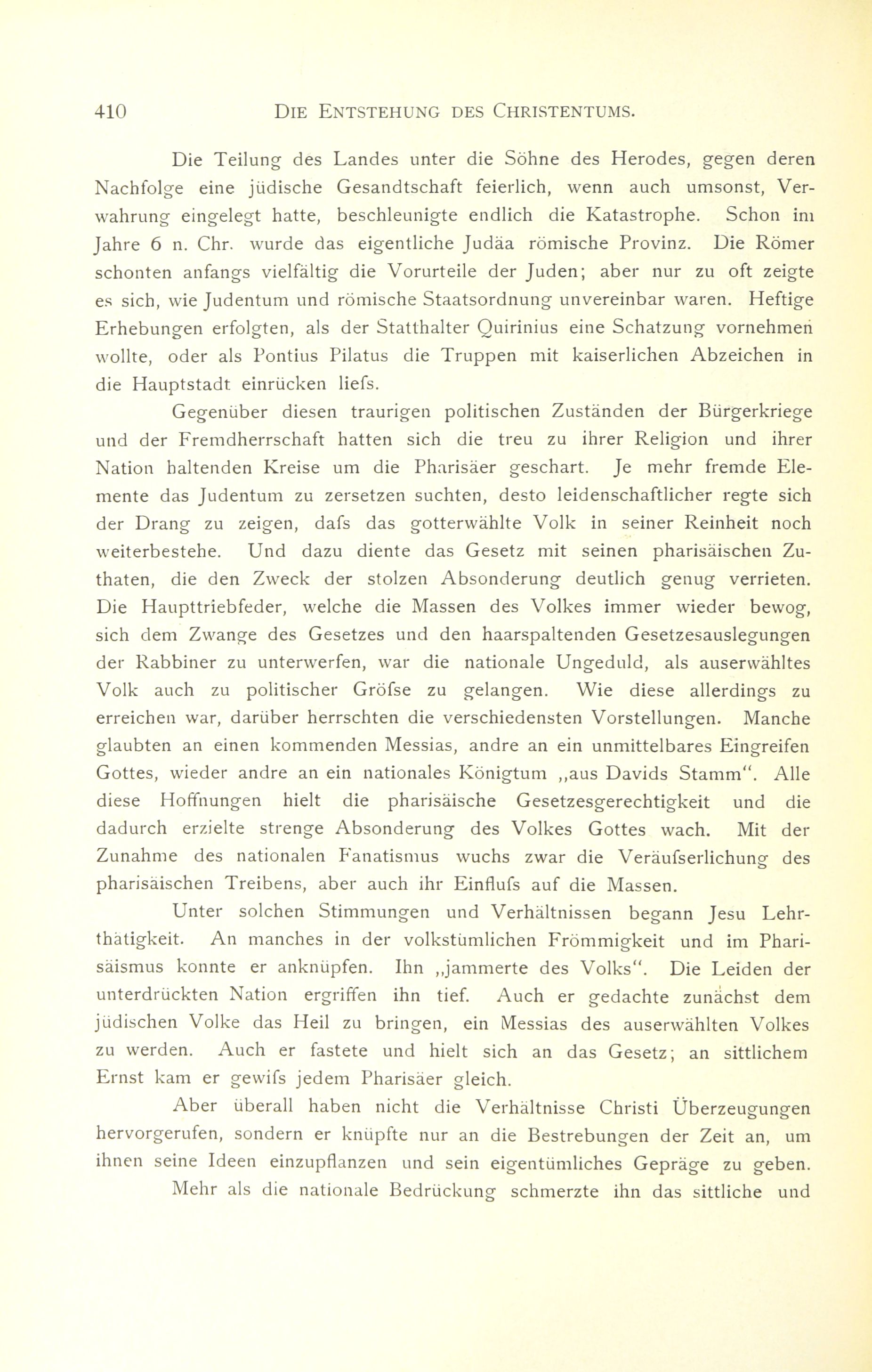 410 DIE ENTSTEHUNG DES CHRISTENTUMS.

Die Teilung des Landes unter die Söhne des Herodes, gegen deren Nachfolge eine jüdische Gesandtschaft feierlich, wenn auch umsonst, Verwahrung eingelegt hatte, beschleunigte endlich die Katastrophe. Schon im Jahre 6 n. Chr. wurde das eigentliche Judäa römische Provinz. Die Römer schonten anfangs vielfältig die Vorurteile der Juden; aber nur zu oft zeigte es sich, wie Judentum und römische Staatsordnung unvereinbar waren. Heftige Erhebungen erfolgten, als der Statthalter Quirinius eine Schatzung vornehmen wollte, oder als Pontius Pilatus die Truppen mit kaiserlichen Abzeichen in die Hauptstadt einrücken liefs.

Gegenüber diesen traurigen politischen Zuständen der Bürgerkriege und der Fremdherrschaft hatten sich die treu zu ihrer Religion und ihrer Nation haltenden Kreise um die Pharisäer geschart. Je mehr fremde Elemente das Judentum zu zersetzen suchten, desto leidenschaftlicher regte sich der Drang zu zeigen, dafs das gotterwählte Volk in seiner Reinheit noch weiterbestehe. Und dazu diente das Gesetz mit seinen pharisäischen Zuthaten, die den Zweck der stolzen Absonderung deutlich genug verrieten. Die Haupttriebfeder, welche die Massen des Volkes immer wieder bewog, sich dem Zwange des Gesetzes und den haarspaltenden Gesetzesauslegungen der Rabbiner zu unterwerfen, war die nationale Ungeduld, als auserwähltes Volk auch zu politischer Gröfse zu gelangen. Wie diese allerdings zu erreichen war, darüber herrschten die verschiedensten Vorstellungen. Manche glaubten an einen kommenden Messias, andre an ein unmittelbares Eingreifen Gottes, wieder andre an ein nationales Königtum „aus Davids Stamm“. Alle diese Hoffnungen hielt die pharisäische Gesetzesgerechtigkeit und die dadurch erzielte strenge Absonderung des Volkes Gottes wach. Mit der Zunahme des nationalen Fanatismus wuchs zwar die Veräufserlichung des pharisäischen Treibens, aber auch ihr Einflufs auf die Massen.

Unter solchen Stimmungen und Verhältnissen begann Jesu Lehrthätigkeit. An manches in der volkstümlichen Frömmigkeit und im Pharisäismus konnte er anknüpfen. Ihn „jammerte des Volks“. Die Leiden der unterdrückten Nation ergriffen ihn tief. Auch er gedachte zunächst dem jüdischen Volke das Heil zu bringen, ein Messias des auserwählten Volkes zu werden. Auch er fastete und hielt sich an das Gesetz; an sittlichem Ernst kam er gewifs jedem Pharisäer gleich.

Aber überall haben nicht die Verhältnisse Christi Überzeugungen hervorgerufen, sondern er knüpfte nur an die Bestrebungen der Zeit an, um ihnen seine Ideen einzupflanzen und sein eigentümliches Gepräge zu geben.

Mehr als die nationale Bedrückung schmerzte ihn das sittliche und